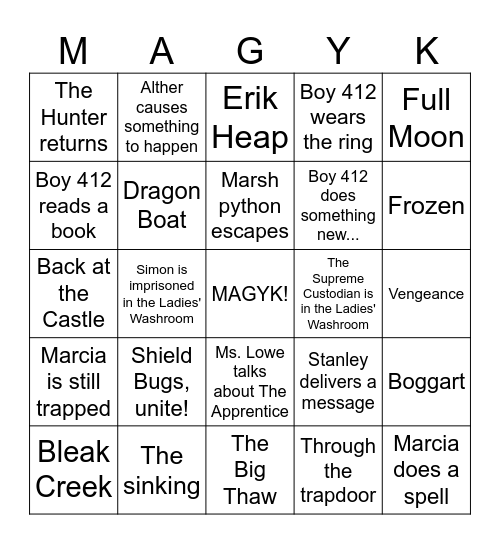 | M | A | G | Y | K |
|---|---|---|---|---|
| The Hunter returns | Alther causes something to happen | Erik Heap | Boy 412 wears the ring | Full Moon |
| Boy 412 reads a book | Dragon Boat | Marsh python escapes | Boy 412 does something new... | Frozen |
| Back at the Castle | Simon is imprisoned in the Ladies' Washroom | MAGYK! | The Supreme Custodian is in the Ladies' Washroom | Vengeance |
| Marcia is still trapped | Shield Bugs, unite! | Ms. Lowe talks about The Apprentice | Stanley delivers a message | Boggart |
| Bleak Creek | The sinking | The Big Thaw | Through the trapdoor | Marcia does a spell |